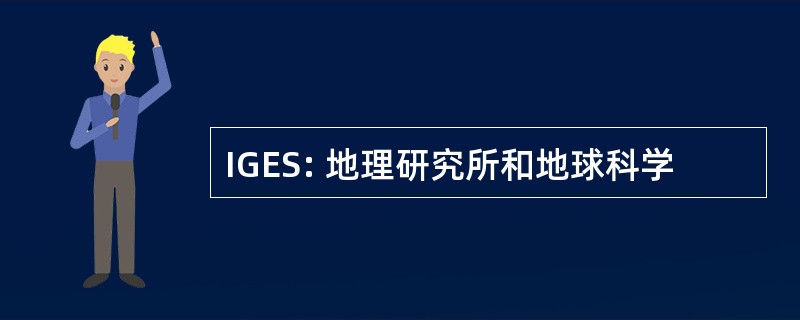 IGES: 地理研究所和地球科学